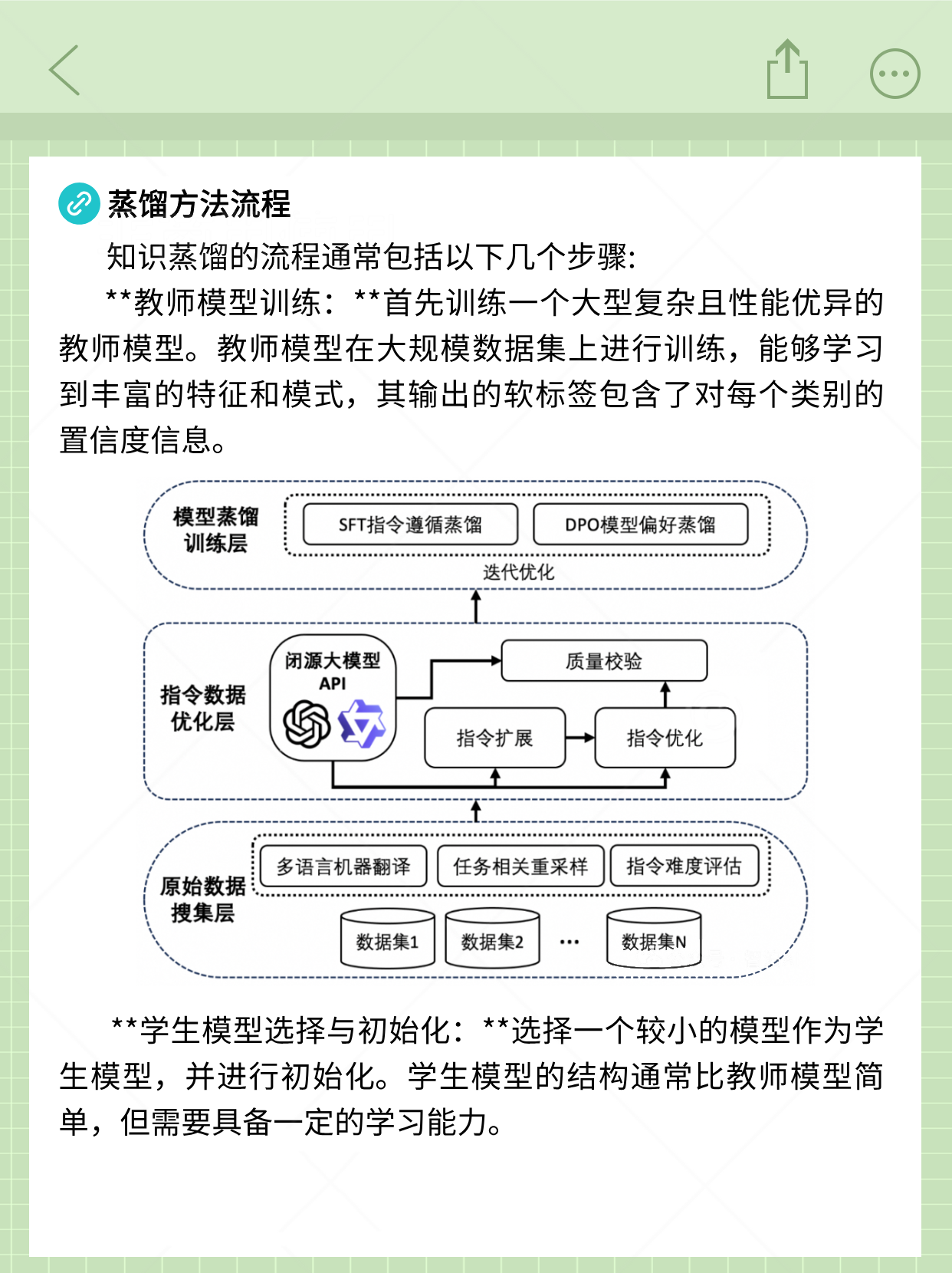 蒸馏方法流程

知识蒸馏的流程通常包括以下几个步骤:

**教师模型训练：**首先训练一个大型复杂且性能优异的教师模型。教师模型在大规模数据集上进行训练，能够学习到丰富的特征和模式，其输出的软标签包含了对每个类别的置信度信息。

模型蒸馏训练层

SFT指令遵循蒸馏

DPO模型偏好蒸馏

迭代优化

指令数据优化层

闭源大模型 API

质量校验

指令扩展

指令优化

原始数据搜集层

多语言机器翻译

任务相关重采样

指令难度评估

数据集1

数据集2

...

数据集N

**学生模型选择与初始化：**选择一个较小的模型作为学生模型，并进行初始化。学生模型的结构通常比教师模型简单，但需要具备一定的学习能力。